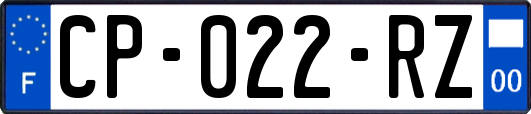 F

CP-022-RZ

00